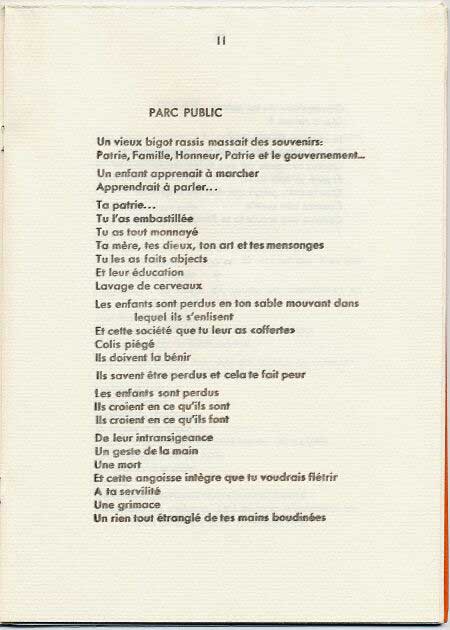 11

PARC PUBLIC

Un vieux bigot rassis massait des souvenirs:
Patrie, Famille, Honneur, Patrie et le gouvernement...

Un enfant apprenait à marcher
Apprendrait à parler...

Ta patrie...
Tu l'as embastillée
Tu as tout monnayé
Ta mère, tes dieux, ton art et tes mensonges
Tu les as faits abjects
Et leur éducation
Lavage de cerveaux

Les enfants sont perdus en ton sable mouvant dans lequel ils s'enlisent
Et cette société que tu leur as «offerte»
Colis piégé
Ils doivent la bénir

Ils savent être perdus et cela te fait peur

Les enfants sont perdus
Ils croient en ce qu'ils sont
Ils croient en ce qu'ils font

De leur intransigeance
Un geste de la main
Une mort
Et cette angoisse intègre que tu voudrais flétrir
A ta servilité
Une grimace
Un rien tout étranglé de tes mains boudinées